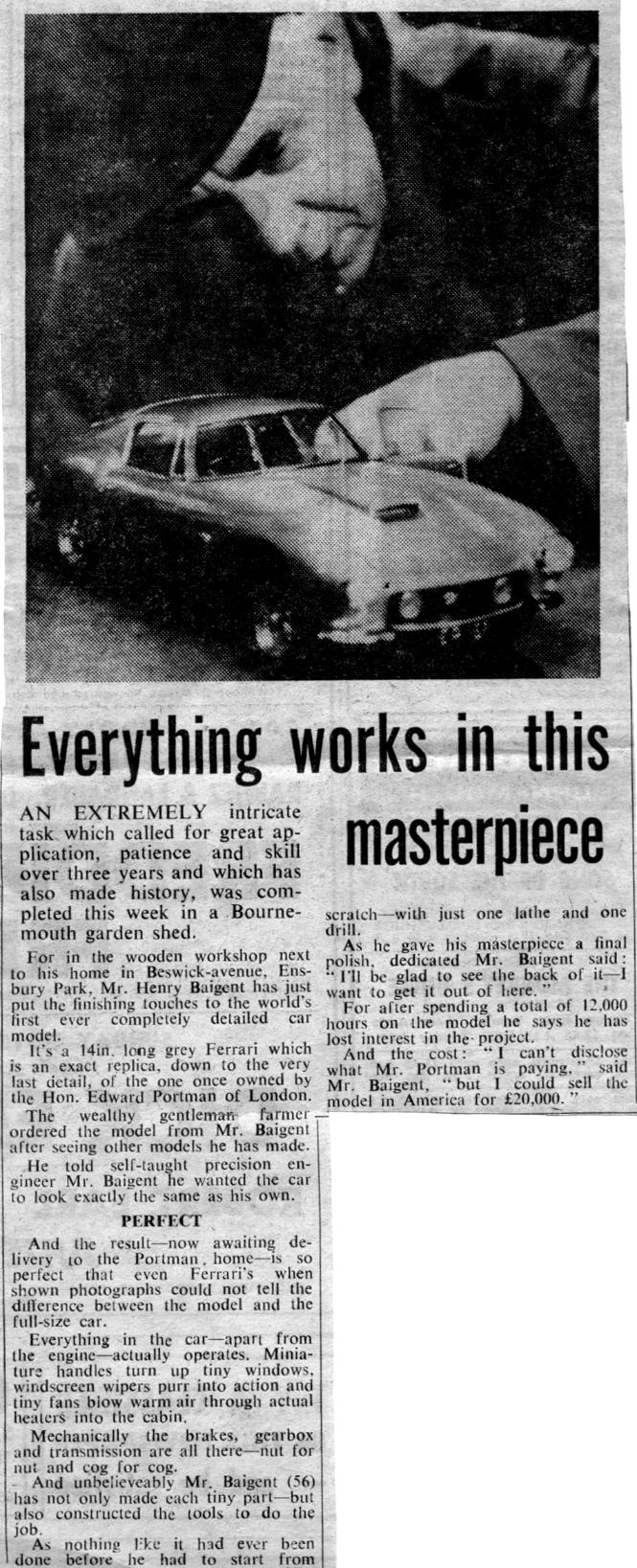 Everything works in this masterpiece

AN EXTREMELY intricate task which called for great application, patience and skill over three years and which has also made history, was completed this week in a Bournemouth garden shed.

For in the wooden workshop next to his home in Beswick-avenue, Ensbury Park, Mr. Henry Baigent has just put the finishing touches to the world's first ever completely detailed car model.

It's a 14in. long grey Ferrari which is an exact replica, down to the very last detail, of the one once owned by the Hon. Edward Portman of London.

The wealthy gentleman farmer ordered the model from Mr. Baigent after seeing other models he has made.

He told self-taught precision engineer Mr. Baigent he wanted the car to look exactly the same as his own.

PERFECT

And the result—now awaiting delivery to the Portman home—is so perfect that even Ferrari's when shown photographs could not tell the difference between the model and the full-size car.

Everything in the car—apart from the engine—actually operates. Miniature handles turn up tiny windows, windscreen wipers purr into action and tiny fans blow warm air through actual heaters into the cabin.

Mechanically the brakes, gearbox and transmission are all there—nut for nut and cog for cog.

And unbelieveably Mr. Baigent (56) has not only made each tiny part—but also constructed the tools to do the job.

As nothing like it had ever been done before he had to start from scratch—with just one lathe and one drill.

As he gave his masterpiece a final polish, dedicated Mr. Baigent said: "I'll be glad to see the back of it—I want to get it out of here."

For after spending a total of 12,000 hours on the model he says he has lost interest in the project.

And the cost: "I can't disclose what Mr. Portman is paying," said Mr. Baigent, "but I could sell the model in America for £20,000."